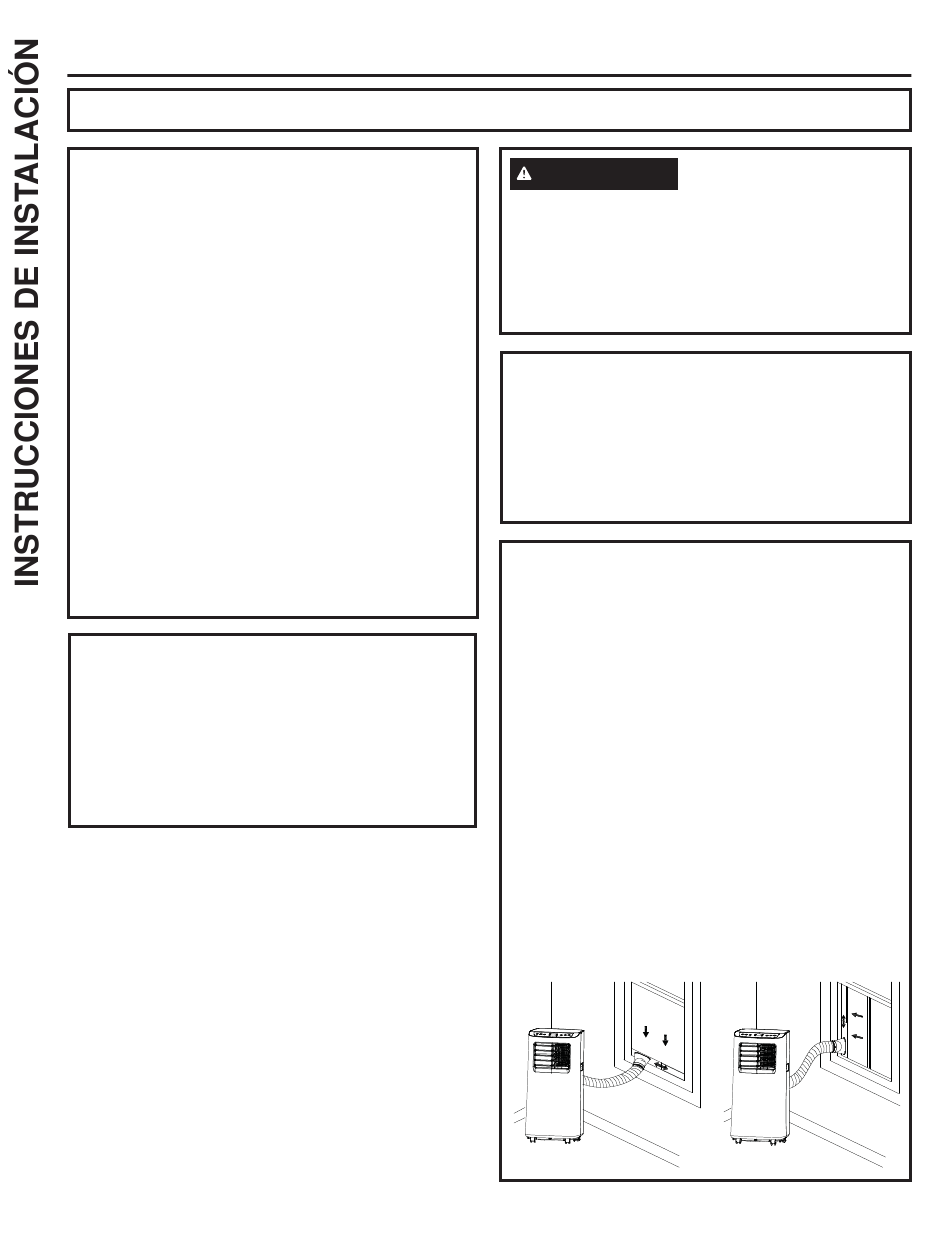 INSTRUCCIONES DE INSTALACIÓN